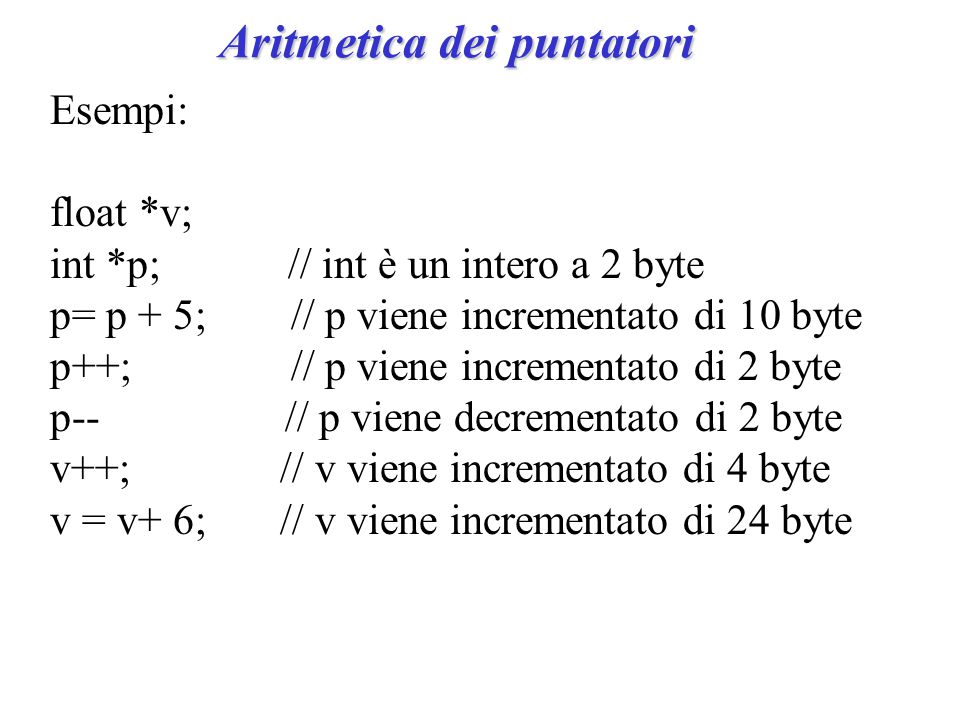 Aritmetica dei puntatori

Esempi:

float *v;
int *p; // int è un intero a 2 byte
p= p + 5; // p viene incrementato di 10 byte
p++; // p viene incrementato di 2 byte
p-- // p viene decrementato di 2 byte
v++; // v viene incrementato di 4 byte
v = v+ 6; // v viene incrementato di 24 byte